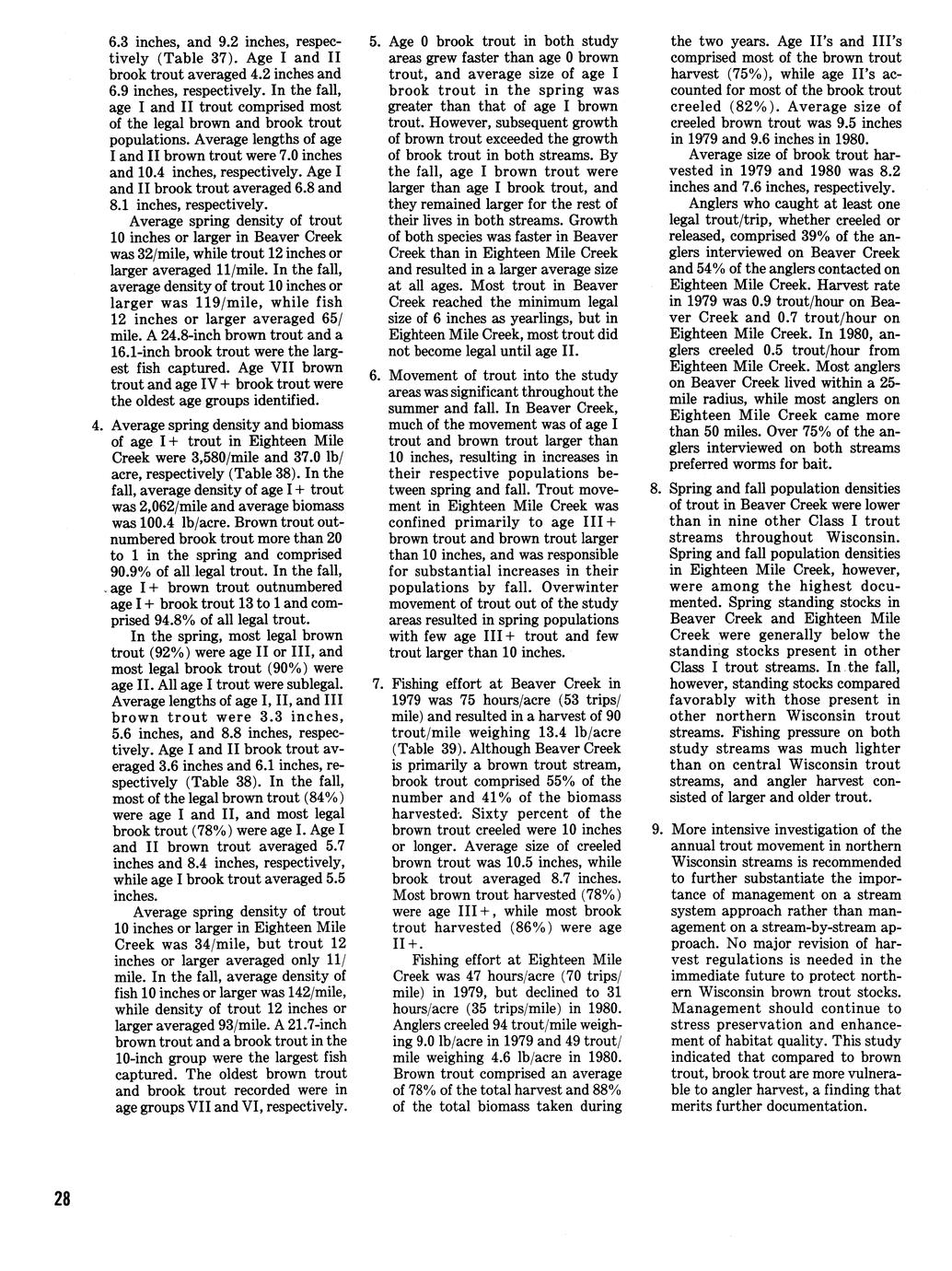 6.3 inches, and 9.2 inches, respectively (Table 37). Age I and II brook trout averaged 4.2 inches and 6.9 inches, respectively. In the fall, age I and II trout comprised most of the legal brown and brook trout populations. Average lengths of age I and II brown trout were 7.0 inches and 10.4 inches, respectively. Age I and II brook trout averaged 6.8 and 8.1 inches, respectively.

Average spring density of trout 10 inches or larger in Beaver Creek was 32/mile, while trout 12 inches or larger averaged 11/mile. In the fall, average density of trout 10 inches or larger was 119/mile, while fish 12 inches or larger averaged 65/mile. A 24.8-inch brown trout and a 16.1-inch brook trout were the largest fish captured. Age VII brown trout and age IV+ brook trout were the oldest age groups identified.

4. Average spring density and biomass of age I+ trout in Eighteen Mile Creek were 3,580/mile and 37.0 lb/acre, respectively (Table 38). In the fall, average density of age I+ trout was 2,062/mile and average biomass was 100.4 lb/acre. Brown trout outnumbered brook trout more than 20 to 1 in the spring and comprised 90.9% of all legal trout. In the fall, age I+ brown trout outnumbered age I+ brook trout 13 to 1 and comprised 94.8% of all legal trout.

In the spring, most legal brown trout (92%) were age II or III, and most legal brook trout (90%) were age II. All age I trout were sublegal. Average lengths of age I, II, and III brown trout were 3.3 inches, 5.6 inches, and 8.8 inches, respectively. Age I and II brook trout averaged 3.6 inches and 6.1 inches, respectively (Table 38). In the fall, most of the legal brown trout (84%) were age I and II, and most legal brook trout (78%) were age I. Age I and II brown trout averaged 5.7 inches and 8.4 inches, respectively, while age I brook trout averaged 5.5 inches.

Average spring density of trout 10 inches or larger in Eighteen Mile Creek was 34/mile, but trout 12 inches or larger averaged only 11/mile. In the fall, average density of fish 10 inches or larger was 142/mile, while density of trout 12 inches or larger averaged 93/mile. A 21.7-inch brown trout and a brook trout in the 10-inch group were the largest fish captured. The oldest brown trout and brook trout recorded were in age groups VII and VI, respectively.

5. Age 0 brook trout in both study areas grew faster than age 0 brown trout, and average size of age I brook trout in the spring was greater than that of age I brown trout. However, subsequent growth of brown trout exceeded the growth of brook trout in both streams. By the fall, age I brown trout were larger than age I brook trout, and they remained larger for the rest of their lives in both streams. Growth of both species was faster in Beaver Creek than in Eighteen Mile Creek and resulted in a larger average size at all ages. Most trout in Beaver Creek reached the minimum legal size of 6 inches as yearlings, but in Eighteen Mile Creek, most trout did not become legal until age II.

6. Movement of trout into the study areas was significant throughout the summer and fall. In Beaver Creek, much of the movement was of age I trout and brown trout larger than 10 inches, resulting in increases in their respective populations between spring and fall. Trout movement in Eighteen Mile Creek was confined primarily to age III+ brown trout and brown trout larger than 10 inches, and was responsible for substantial increases in their populations by fall. Overwinter movement of trout out of the study areas resulted in spring populations with few age III+ trout and few trout larger than 10 inches.

7. Fishing effort at Beaver Creek in 1979 was 75 hours/acre (53 trips/mile) and resulted in a harvest of 90 trout/mile weighing 13.4 lb/acre (Table 39). Although Beaver Creek is primarily a brown trout stream, brook trout comprised 55% of the number and 41% of the biomass harvested. Sixty percent of the brown trout creeled were 10 inches or longer. Average size of creeled brown trout was 10.5 inches, while brook trout averaged 8.7 inches. Most brown trout harvested (78%) were age III+, while most brook trout harvested (86%) were age II+.

Fishing effort at Eighteen Mile Creek was 47 hours/acre (70 trips/mile) in 1979, but declined to 31 hours/acre (35 trips/mile) in 1980. Anglers creeled 94 trout/mile weighing 9.0 lb/acre in 1979 and 49 trout/mile weighing 4.6 lb/acre in 1980. Brown trout comprised an average of 78% of the total harvest and 88% of the total biomass taken during the two years. Age II's and III's comprised most of the brown trout harvest (75%), while age II's accounted for most of the brook trout creeled (82%). Average size of creeled brown trout was 9.5 inches in 1979 and 9.6 inches in 1980.

Average size of brook trout harvested in 1979 and 1980 was 8.2 inches and 7.6 inches, respectively.

Anglers who caught at least one legal trout/trip, whether creeled or released, comprised 39% of the anglers interviewed on Beaver Creek and 54% of the anglers contacted on Eighteen Mile Creek. Harvest rate in 1979 was 0.9 trout/hour on Beaver Creek and 0.7 trout/hour on Eighteen Mile Creek. In 1980, anglers creeled 0.5 trout/hour from Eighteen Mile Creek. Most anglers on Beaver Creek lived within a 25-mile radius, while most anglers on Eighteen Mile Creek came more than 50 miles. Over 75% of the anglers interviewed on both streams preferred worms for bait.

8. Spring and fall population densities of trout in Beaver Creek were lower than in nine other Class I trout streams throughout Wisconsin. Spring and fall population densities in Eighteen Mile Creek, however, were among the highest documented. Spring standing stocks in Beaver Creek and Eighteen Mile Creek were generally below the standing stocks present in other Class I trout streams. In the fall, however, standing stocks compared favorably with those present in other northern Wisconsin trout streams. Fishing pressure on both study streams was much lighter than on central Wisconsin trout streams, and angler harvest consisted of larger and older trout.

9. More intensive investigation of the annual trout movement in northern Wisconsin streams is recommended to further substantiate the importance of management on a stream system approach rather than management on a stream-by-stream approach. No major revision of harvest regulations is needed in the immediate future to protect northern Wisconsin brown trout stocks. Management should continue to stress preservation and enhancement of habitat quality. This study indicated that compared to brown trout, brook trout are more vulnerable to angler harvest, a finding that merits further documentation.

28